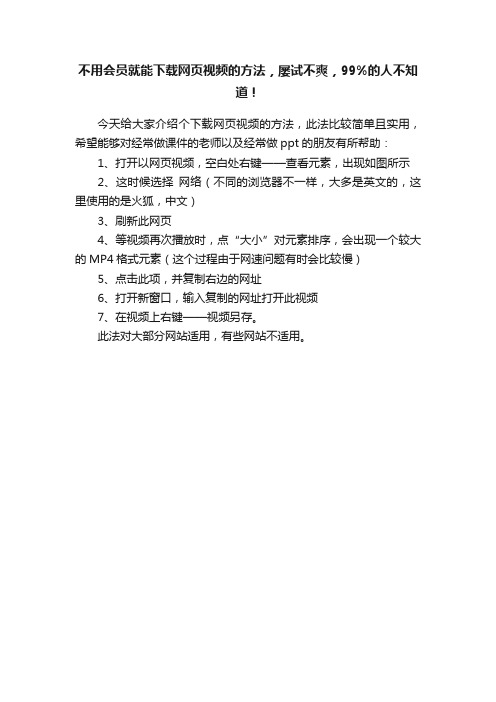 不用会员就能下载网页视频的方法，屡试不爽，99%的人不知道！

今天给大家介绍个下载网页视频的方法，此法比较简单且实用，希望能够对经常做课件的老师以及经常做 ppt 的朋友有所帮助：

1、打开以网页视频，空白处右键——查看元素，出现如图所示

2、这时候选择 网络（不同的浏览器不一样，大多是英文的，这里使用的是火狐，中文）

3、刷新此网页

4、等视频再次播放时，点“大小”对元素排序，会出现一个较大的 MP4 格式元素（这个过程由于网速问题有时会比较慢）

5、点击此项，并复制右边的网址

6、打开新窗口，输入复制的网址打开此视频

7、在视频上右键——视频另存。

此法对大部分网站适用，有些网站不适用。